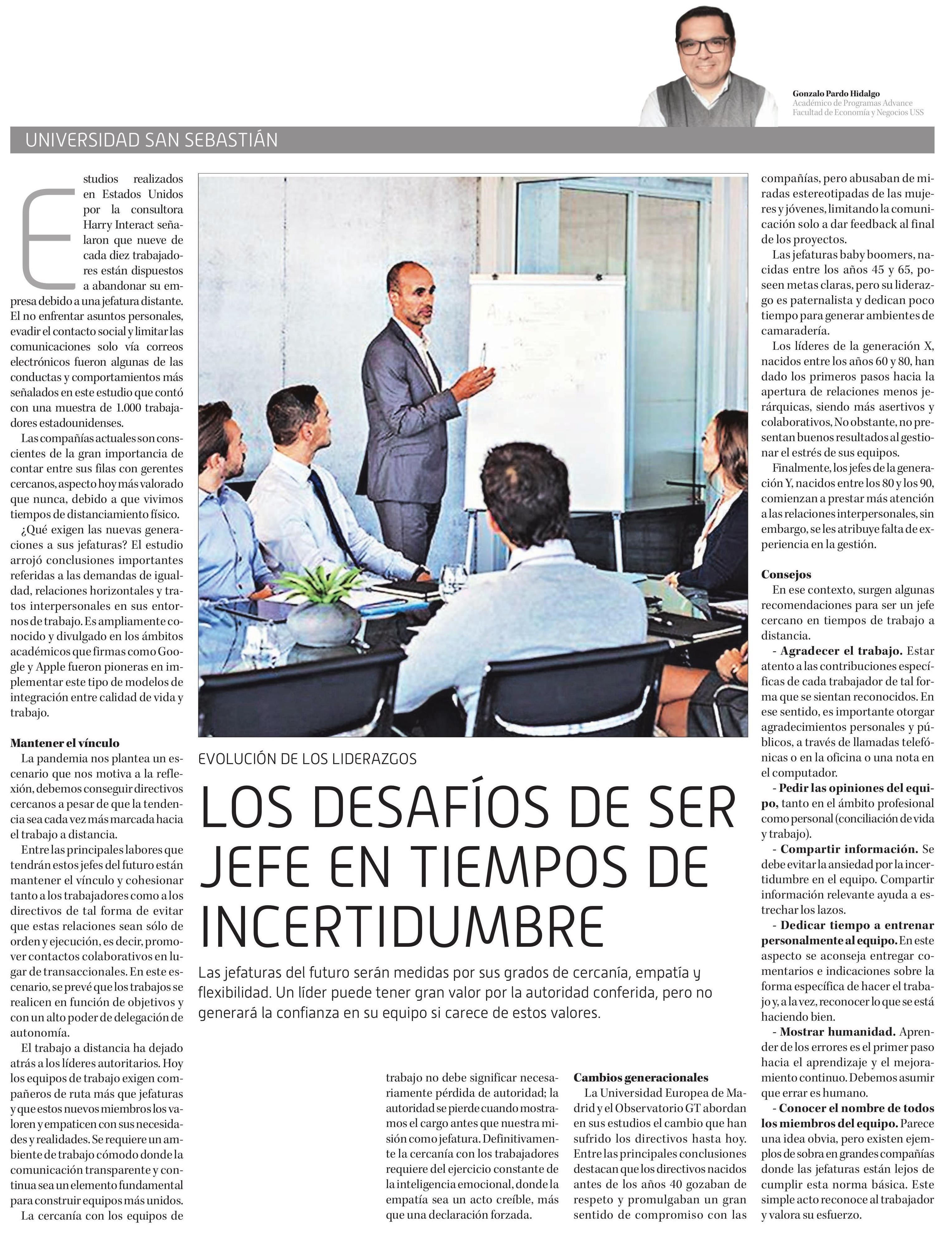 Gonzalo Pardo Hidalgo
Académico de Programas Advance
Facultad de Economía y Negocios USS

UNIVERSIDAD SAN SEBASTIÁN

EVOLUCIÓN DE LOS LIDERAZGOS

LOS DESAFÍOS DE SER JEFE EN TIEMPOS DE INCERTIDUMBRE

Las jefaturas del futuro serán medidas por sus grados de cercanía, empatía y flexibilidad. Un líder puede tener gran valor por la autoridad conferida, pero no generará la confianza en su equipo si carece de estos valores.

Estudios realizados en Estados Unidos por la consultora Harry Interact señalaron que nueve de cada diez trabajadores están dispuestos a abandonar su empresa debido a una jefatura distante. El no enfrentar asuntos personales, evadir el contacto social y limitar las comunicaciones solo vía correos electrónicos fueron algunas de las conductas y comportamientos más señalados en este estudio que contó con una muestra de 1.000 trabajadores estadounidenses.

Las compañías actuales son conscientes de la gran importancia de contar entre sus filas con gerentes cercanos, aspecto hoy más valorado que nunca, debido a que vivimos tiempos de distanciamiento físico.

¿Qué exigen las nuevas generaciones a sus jefaturas? El estudio arrojó conclusiones importantes referidas a las demandas de igualdad, relaciones horizontales y tratos interpersonales en sus entornos de trabajo. Es ampliamente conocido y divulgado en los ámbitos académicos que firmas como Google y Apple fueron pioneras en implementar este tipo de modelos de integración entre calidad de vida y trabajo.

Mantener el vínculo
La pandemia nos plantea un escenario que nos motiva a la reflexión, debemos conseguir directivos cercanos a pesar de que la tendencia sea cada vez más marcada hacia el trabajo a distancia.

Entre las principales labores que tendrán estos jefes del futuro están mantener el vínculo y cohesionar tanto a los trabajadores como a los directivos de tal forma de evitar que estas relaciones sean sólo de orden y ejecución, es decir, promover contactos colaborativos en lugar de transaccionales. En este escenario, se prevé que los trabajos se realicen en función de objetivos y con un alto poder de delegación de autonomía.

El trabajo a distancia ha dejado atrás a los líderes autoritarios. Hoy los equipos de trabajo exigen compañeros de ruta más que jefaturas y que estos nuevos miembros los valoren y empaticen con sus necesidades y realidades. Se requiere un ambiente de trabajo cómodo donde la comunicación transparente y continua sea un elemento fundamental para construir equipos más unidos.

La cercanía con los equipos de trabajo no debe significar necesariamente pérdida de autoridad; la autoridad se pierde cuando mostramos el cargo antes que nuestra misión como jefatura. Definitivamente la cercanía con los trabajadores requiere del ejercicio constante de la inteligencia emocional, donde la empatía sea un acto creíble, más que una declaración forzada.

Cambios generacionales
La Universidad Europea de Madrid y el Observatorio GT abordan en sus estudios el cambio que han sufrido los directivos hasta hoy. Entre las principales conclusiones destacan que los directivos nacidos antes de los años 40 gozaban de respeto y promulgaban un gran sentido de compromiso con las compañías, pero abusaban de miradas estereotipadas de las mujeres y jóvenes, limitando la comunicación solo a dar feedback al final de los proyectos.

Las jefaturas baby boomers, nacidas entre los años 45 y 65, poseen metas claras, pero su liderazgo es paternalista y dedican poco tiempo para generar ambientes de camaradería.

Los líderes de la generación X, nacidos entre los años 60 y 80, han dado los primeros pasos hacia la apertura de relaciones menos jerárquicas, siendo más asertivos y colaborativos, No obstante, no presentan buenos resultados al gestionar el estrés de sus equipos.

Finalmente, los jefes de la generación Y, nacidos entre los 80 y los 90, comienzan a prestar más atención a las relaciones interpersonales, sin embargo, se les atribuye falta de experiencia en la gestión.

Consejos
En ese contexto, surgen algunas recomendaciones para ser un jefe cercano en tiempos de trabajo a distancia.

- Agradecer el trabajo. Estar atento a las contribuciones específicas de cada trabajador de tal forma que se sientan reconocidos. En ese sentido, es importante otorgar agradecimientos personales y públicos, a través de llamadas telefónicas o en la oficina o una nota en el computador.

- Pedir las opiniones del equipo, tanto en el ámbito profesional como personal (conciliación de vida y trabajo).

- Compartir información. Se debe evitar la ansiedad por la incertidumbre en el equipo. Compartir información relevante ayuda a estrechar los lazos.

- Dedicar tiempo a entrenar personalmente al equipo. En este aspecto se aconseja entregar comentarios e indicaciones sobre la forma específica de hacer el trabajo y, a la vez, reconocer lo que se está haciendo bien.

- Mostrar humanidad. Aprender de los errores es el primer paso hacia el aprendizaje y el mejoramiento continuo. Debemos asumir que errar es humano.

- Conocer el nombre de todos los miembros del equipo. Parece una idea obvia, pero existen ejemplos de sobra en grandes compañías donde las jefaturas están lejos de cumplir esta norma básica. Este simple acto reconoce al trabajador y valora su esfuerzo.